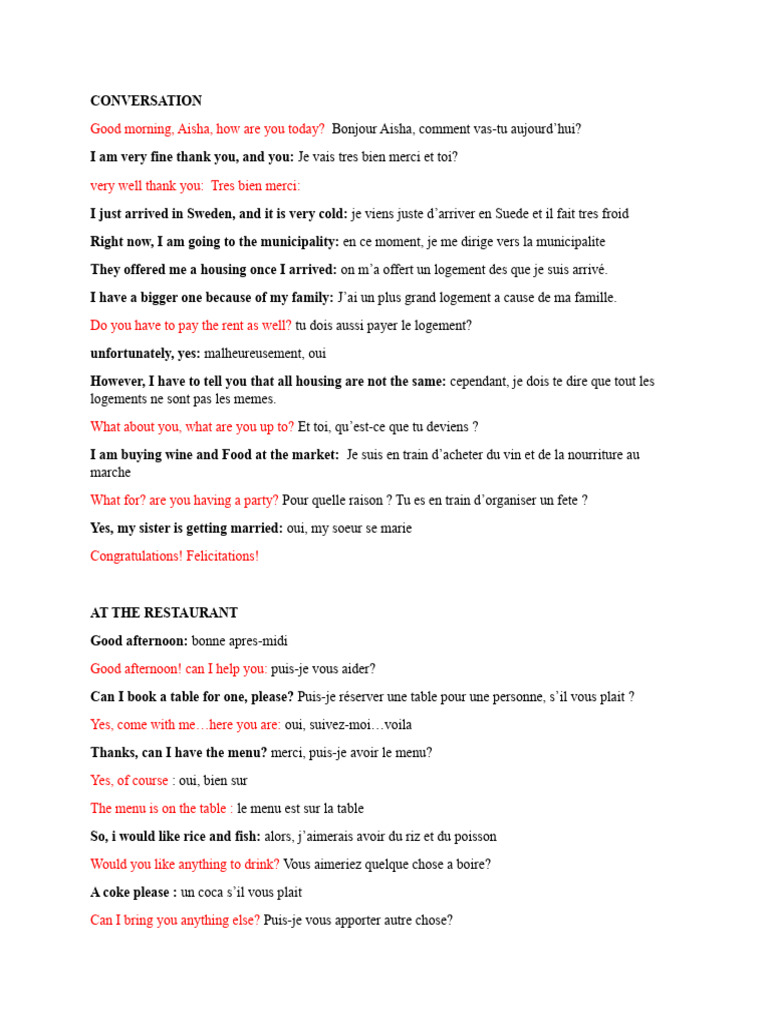 CONVERSATION

Good morning, Aisha, how are you today? Bonjour Aisha, comment vas-tu aujourd'hui?

I am very fine thank you, and you: Je vais tres bien merci et toi?

very well thank you: Tres bien merci:

I just arrived in Sweden, and it is very cold: je viens juste d'arriver en Suede et il fait tres froid

Right now, I am going to the municipality: en ce moment, je me dirige vers la municipalite

They offered me a housing once I arrived: on m'a offert un logement des que je suis arrivé.

I have a bigger one because of my family: J'ai un plus grand logement a cause de ma famille.

Do you have to pay the rent as well? tu dois aussi payer le logement?

unfortunately, yes: malheureusement, oui

However, I have to tell you that all housing are not the same: cependant, je dois te dire que tout les logements ne sont pas les memes.

What about you, what are you up to? Et toi, qu'est-ce que tu deviens ?

I am buying wine and Food at the market: Je suis en train d'acheter du vin et de la nourriture au marche

What for? are you having a party? Pour quelle raison ? Tu es en train d'organiser un fete ?

Yes, my sister is getting married: oui, my soeur se marie

Congratulations! Felicitations!

AT THE RESTAURANT

Good afternoon: bonne apres-midi

Good afternoon! can I help you: puis-je vous aider?

Can I book a table for one, please? Puis-je réserver une table pour une personne, s'il vous plait ?

Yes, come with me…here you are: oui, suivez-moi…voila

Thanks, can I have the menu? merci, puis-je avoir le menu?

Yes, of course : oui, bien sur

The menu is on the table : le menu est sur la table

So, i would like rice and fish: alors, j'aimerais avoir du riz et du poisson

Would you like anything to drink? Vous aimeriez quelque chose a boire?

A coke please : un coca s'il vous plait

Can I bring you anything else? Puis-je vous apporter autre chose?